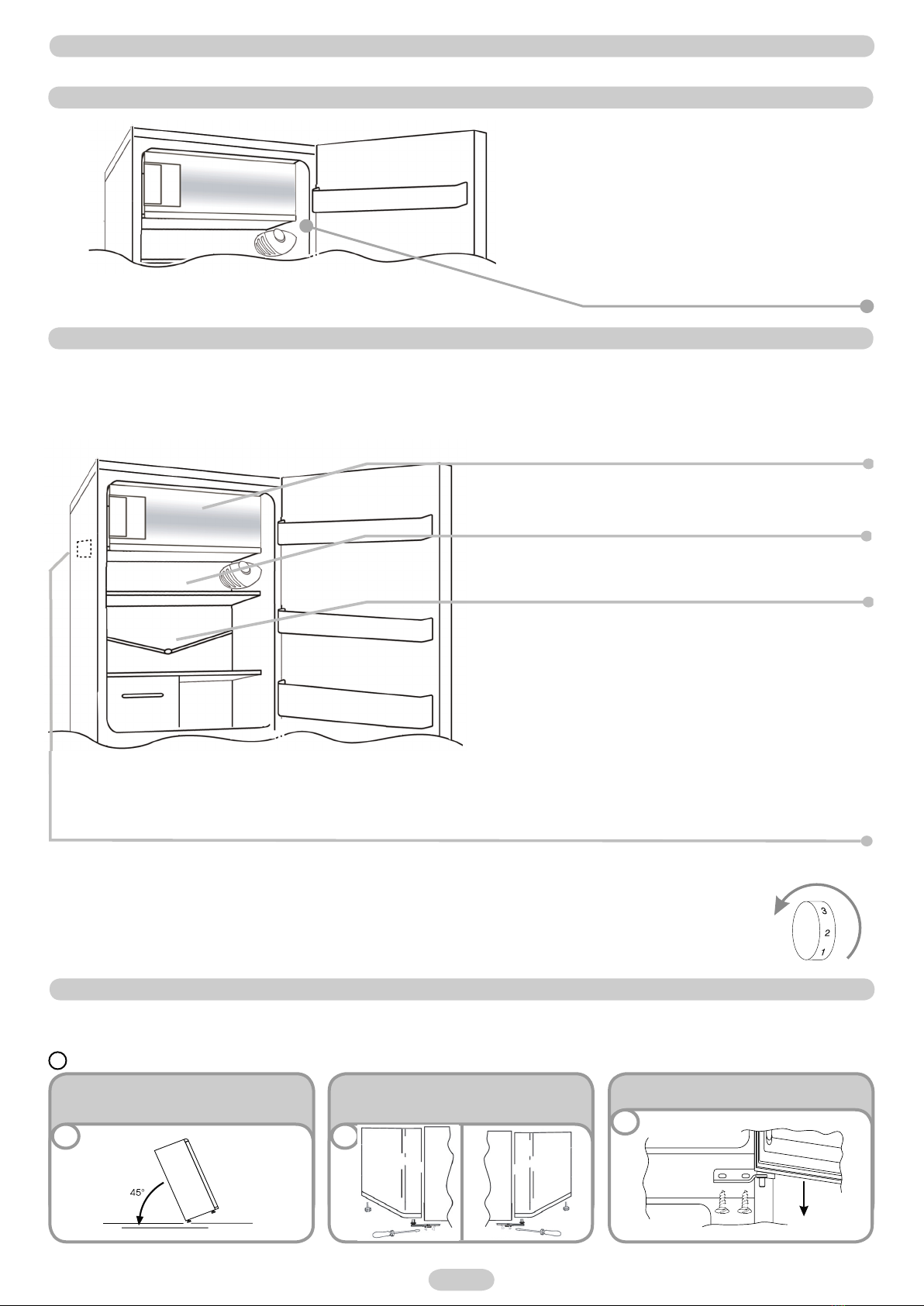 3
2
1

45°